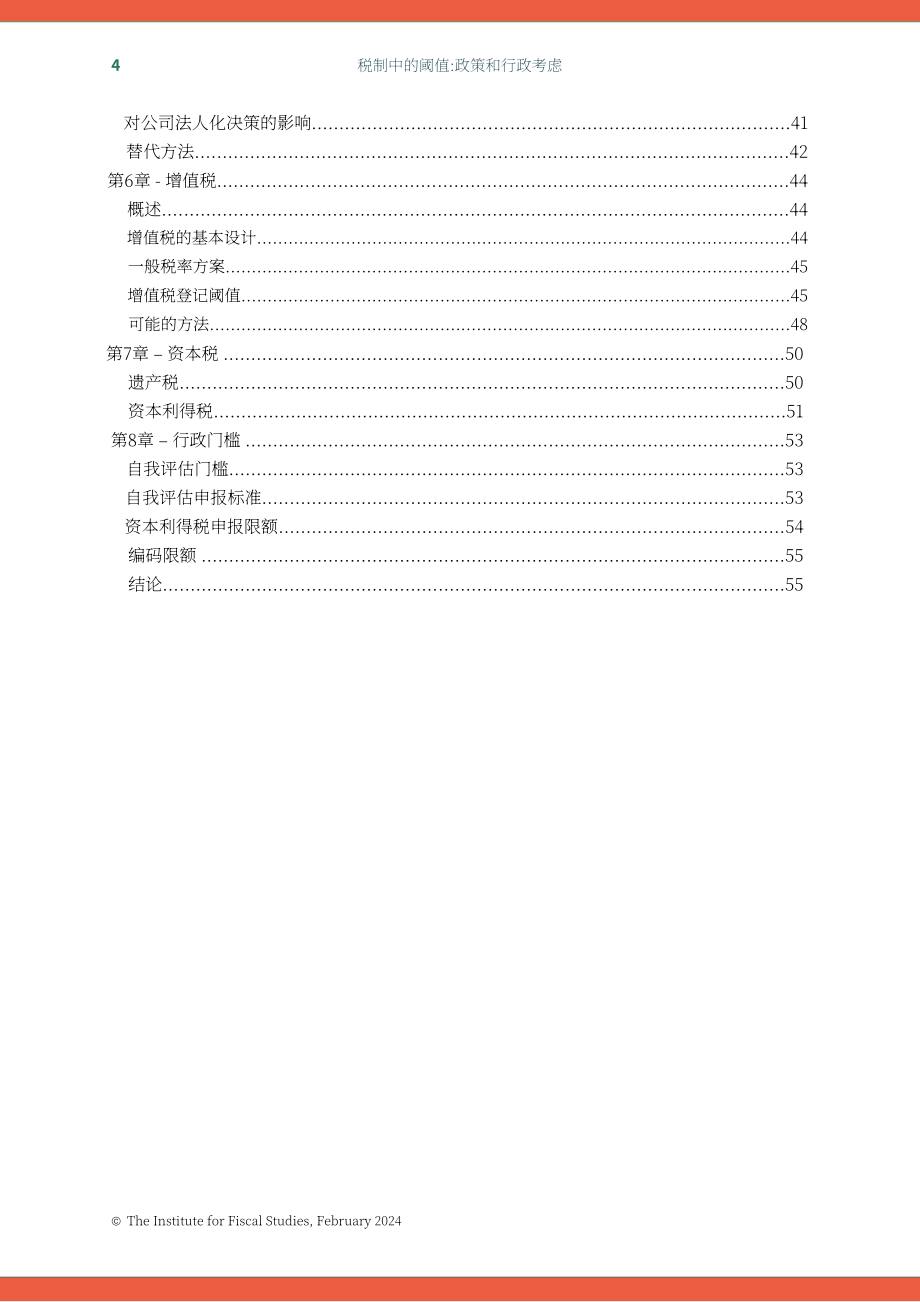 4 税制中的阈值:政策和行政考虑

对公司法人化决策的影响 41

替代方法 42

第6章 - 增值税 44

概述 44

增值税的基本设计 44

一般税率方案 45

增值税登记阈值 45

可能的方法 48

第7章 – 资本税 50

遗产税 50

资本利得税 51

第8章 – 行政门槛 53

自我评估门槛 53

自我评估申报标准 53

资本利得税申报限额 54

编码限额 55

结论 55

© The Institute for Fiscal Studies, February 2024